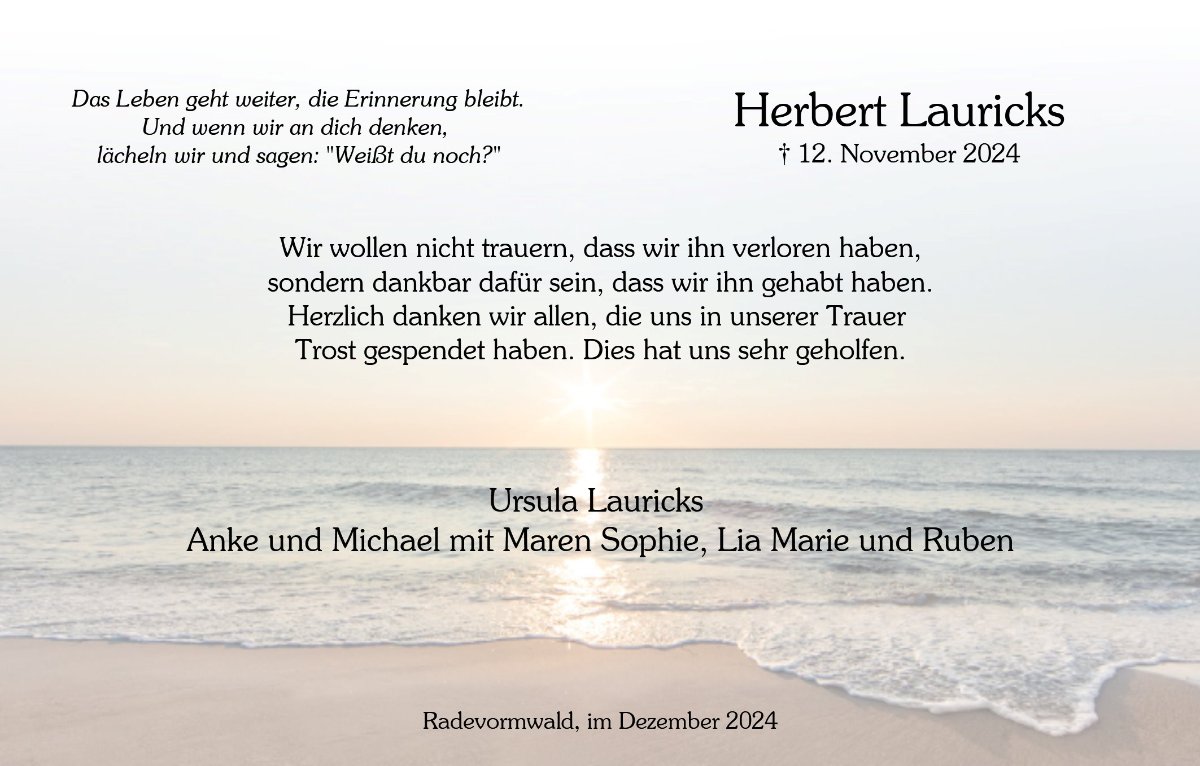 Das Leben geht weiter, die Erinnerung bleibt.
Und wenn wir an dich denken,
lächeln wir und sagen: "Weißt du noch?"

Herbert Lauricks
† 12. November 2024

Wir wollen nicht trauern, dass wir ihn verloren haben,
sondern dankbar dafür sein, dass wir ihn gehabt haben.
Herzlich danken wir allen, die uns in unserer Trauer
Trost gespendet haben. Dies hat uns sehr geholfen.

Ursula Lauricks
Anke und Michael mit Maren Sophie, Lia Marie und Ruben

Radevormwald, im Dezember 2024